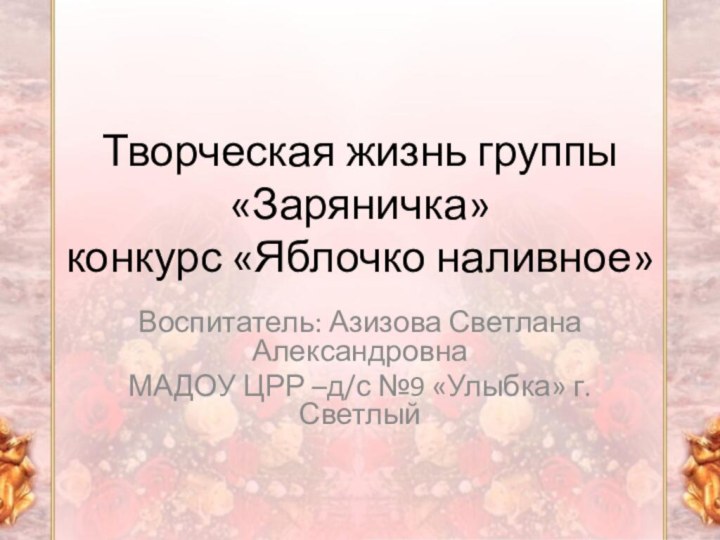 Творческая жизнь группы «Заряничка»
конкурс «Яблочко наливное»

Воспитатель: Азизова Светлана Александровна
МАДОУ ЦРР –д/с №9 «Улыбка» г. Светлый